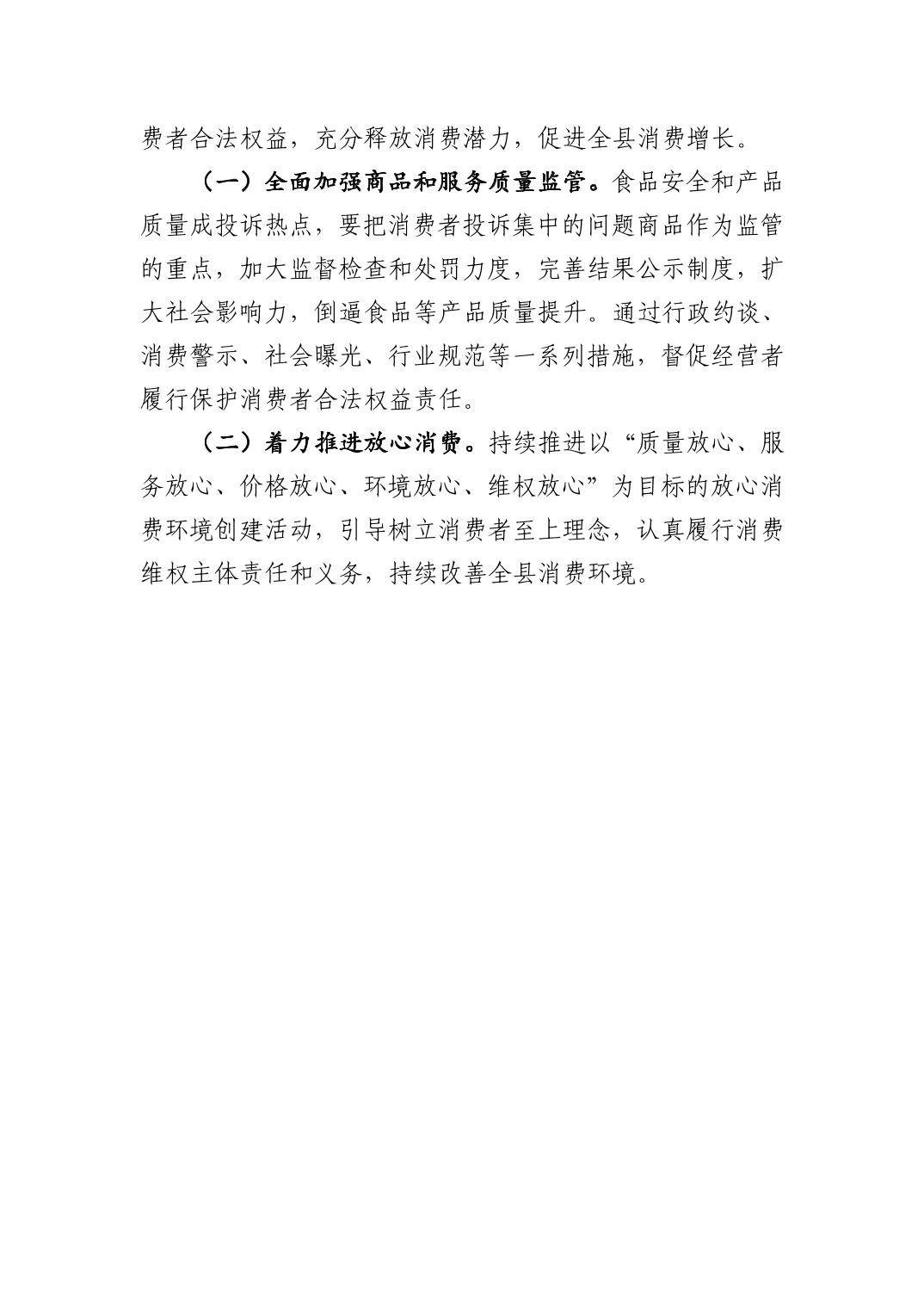 费者合法权益，充分释放消费潜力，促进全县消费增长。

（一）全面加强商品和服务质量监管。食品安全和产品质量成投诉热点，要把消费者投诉集中的问题商品作为监管的重点，加大监督检查和处罚力度，完善结果公示制度，扩大社会影响力，倒逼食品等产品质量提升。通过行政约谈、消费警示、社会曝光、行业规范等一系列措施，督促经营者履行保护消费者合法权益责任。

（二）着力推进放心消费。持续推进以“质量放心、服务放心、价格放心、环境放心、维权放心”为目标的放心消费环境创建活动，引导树立消费者至上理念，认真履行消费维权主体责任和义务，持续改善全县消费环境。